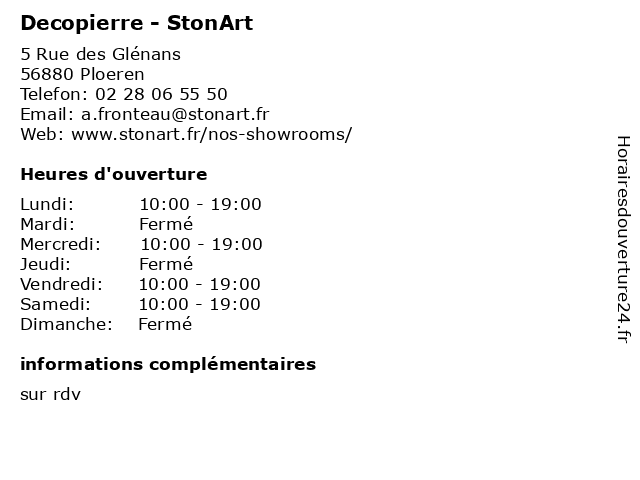 Decopierre - StonArt

5 Rue des Glénans
56880 Ploeren
Telefon: 02 28 06 55 50
Email: a.fronteau@stonart.fr
Web: www.stonart.fr/nos-showrooms/

Heures d'ouverture

| Lundi: | 10:00 - 19:00 |
|---|---|
| Mardi: | Fermé |
| Mercredi: | 10:00 - 19:00 |
| Jeudi: | Fermé |
| Vendredi: | 10:00 - 19:00 |
| Samedi: | 10:00 - 19:00 |
| Dimanche: | Fermé |

informations complémentaires

sur rdv

Horairesdouverture24.fr